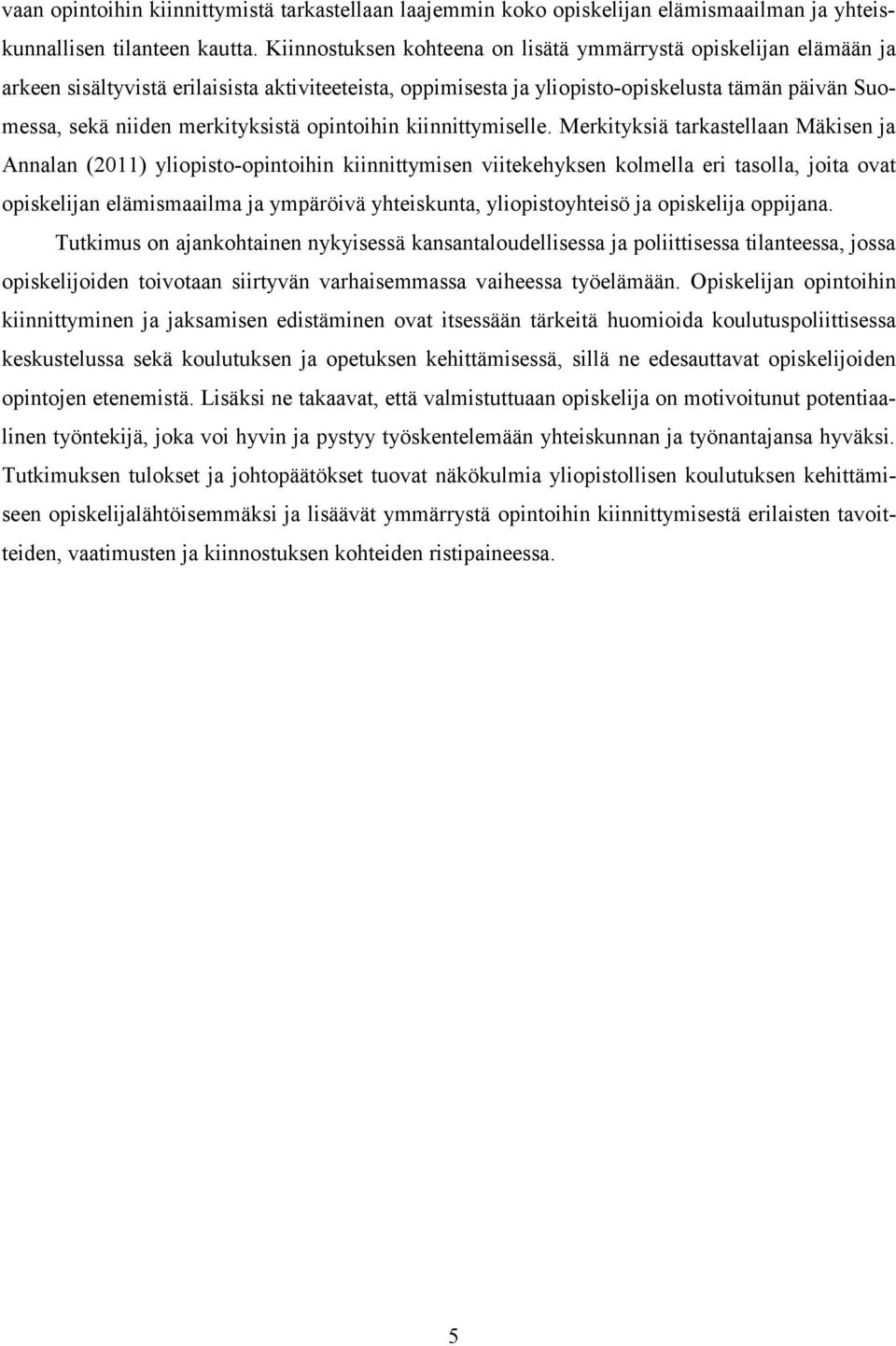 vaan opintoihin kiinnittymistä tarkastellaan laajemmin koko opiskelijan elämismaailman ja yhteiskunnallisen tilanteen kautta. Kiinnostuksen kohteena on lisätä ymmärrystä opiskelijan elämään ja arkeen sisältyvistä erilaisista aktiviteeteista, oppimisesta ja yliopisto-opiskelusta tämän päivän Suomessa, sekä niiden merkityksistä opintoihin kiinnittymiselle. Merkityksiä tarkastellaan Mäkisen ja Annalan (2011) yliopisto-opintoihin kiinnittymisen viitekehyksen kolmella eri tasolla, joita ovat opiskelijan elämismaailma ja ympäröivä yhteiskunta, yliopistoyhteisö ja opiskelija oppijana.

Tutkimus on ajankohtainen nykyisessä kansantaloudellisessa ja poliittisessa tilanteessa, jossa opiskelijoiden toivotaan siirtyvän varhaisemmassa vaiheessa työelämään. Opiskelijan opintoihin kiinnittyminen ja jaksamisen edistäminen ovat itsessään tärkeitä huomioida koulutuspoliittisessa keskustelussa sekä koulutuksen ja opetuksen kehittämisessä, sillä ne edesauttavat opiskelijoiden opintojen etenemistä. Lisäksi ne takaavat, että valmistuttuaan opiskelija on motivoitunut potentiaalinen työntekijä, joka voi hyvin ja pystyy työskentelemään yhteiskunnan ja työnantajansa hyväksi. Tutkimuksen tulokset ja johtopäätökset tuovat näkökulmia yliopistollisen koulutuksen kehittämiseen opiskelijalähtöisemmäksi ja lisäävät ymmärrystä opintoihin kiinnittymisestä erilaisten tavoitteiden, vaatimusten ja kiinnostuksen kohteiden ristipaineessa.

5